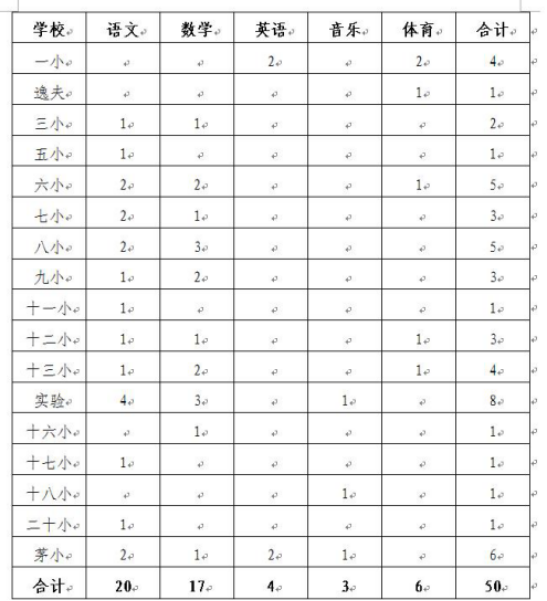 | 学校 | 语文 | 数学 | 英语 | 音乐 | 体育 | 合计 |
|---|---|---|---|---|---|---|
| 一小 | | | 2 | | 2 | 4 |
| 逸夫 | | | | | 1 | 1 |
| 三小 | 1 | 1 | | | | 2 |
| 五小 | 1 | | | | | 1 |
| 六小 | 2 | 2 | | | 1 | 5 |
| 七小 | 2 | 1 | | | | 3 |
| 八小 | 2 | 3 | | | | 5 |
| 九小 | 1 | 2 | | | | 3 |
| 十一小 | 1 | | | | | 1 |
| 十二小 | 1 | 1 | | | 1 | 3 |
| 十三小 | 1 | 2 | | | 1 | 4 |
| 实验 | 4 | 3 | | 1 | | 8 |
| 十六小 | | 1 | | | | 1 |
| 十七小 | 1 | | | | | 1 |
| 十八小 | | | | 1 | | 1 |
| 二十小 | 1 | | | | | 1 |
| 茅小 | 2 | 1 | 2 | 1 | | 6 |
| 合计 | 20 | 17 | 4 | 3 | 6 | 50 |